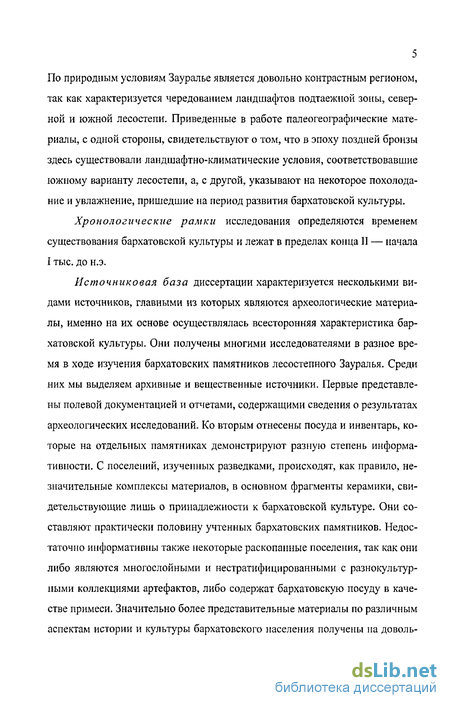 5

По природным условиям Зауралье является довольно контрастным регионом, так как характеризуется чередованием ландшафтов подтаежной зоны, северной и южной лесостепи. Приведенные в работе палеогеографические материалы, с одной стороны, свидетельствуют о том, что в эпоху поздней бронзы здесь существовали ландшафтно-климатические условия, соответствовавшие южному варианту лесостепи, а, с другой, указывают на некоторое похолодание и увлажнение, пришедшие на период развития бархатовской культуры.

Хронологические рамки исследования определяются временем существования бархатовской культуры и лежат в пределах конца II — начала I тыс. до н.э.

Источниковая база диссертации характеризуется несколькими видами источников, главными из которых являются археологические материалы, именно на их основе осуществлялась всесторонняя характеристика бархатовской культуры. Они получены многими исследователями в разное время в ходе изучения бархатовских памятников лесостепного Зауралья. Среди них мы выделяем архивные и вещественные источники. Первые представлены полевой документацией и отчетами, содержащими сведения о результатах археологических исследований. Ко вторым отнесены посуда и инвентарь, которые на отдельных памятниках демонстрируют разную степень информативности. С поселений, изученных разведками, происходят, как правило, незначительные комплексы материалов, в основном фрагменты керамики, свидетельствующие лишь о принадлежности к бархатовской культуре. Они составляют практически половину учтенных бархатовских памятников. Недостаточно информативны также некоторые раскопанные поселения, так как они либо являются многослойными и нестратифицированными с разнокультурными коллекциями артефактов, либо содержат бархатовскую посуду в качестве примеси. Значительно более представительные материалы по различным аспектам истории и культуры бархатовского населения получены на доволь-

dsLib.net
библиотека диссертаций